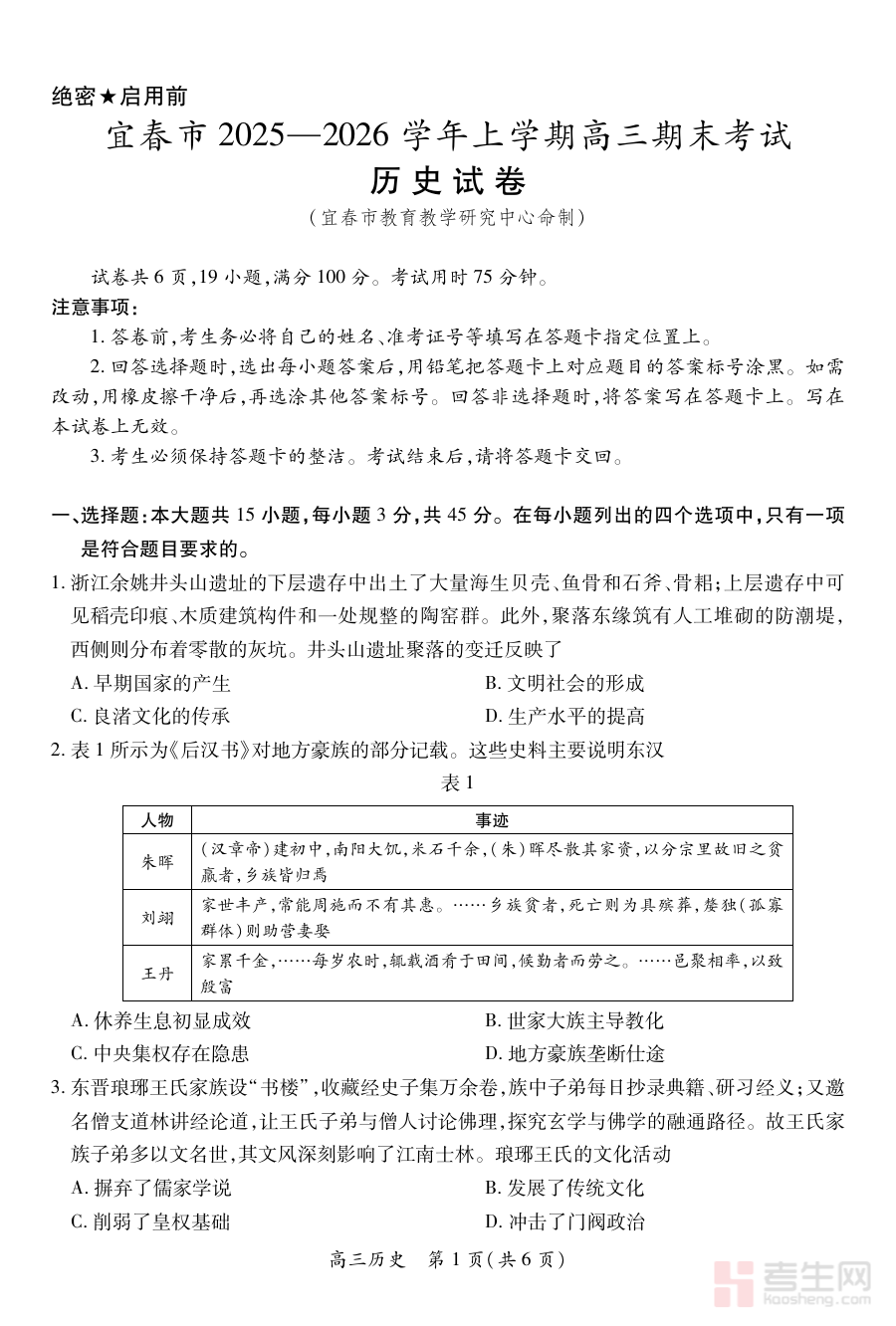 绝密★启用前

宜春市 2025—2026 学年上学期高三期末考试

历史试卷

（宜春市教育教学研究中心命制）

试卷共 6 页，19 小题，满分 100 分。考试用时 75 分钟。

注意事项：

1. 答卷前，考生务必将自己的姓名、准考证号等填写在答题卡指定位置上。

2. 回答选择题时，选出每小题答案后，用铅笔把答题卡上对应题目的答案标号涂黑。如需改动，用橡皮擦干净后，再选涂其他答案标号。回答非选择题时，将答案写在答题卡上。写在本试卷上无效。

3. 考生必须保持答题卡的整洁。考试结束后，请将答题卡交回。

一、选择题：本大题共 15 小题，每小题 3 分，共 45 分。在每小题列出的四个选项中，只有一项是符合题目要求的。

1. 浙江余姚井头山遗址的下层遗存中出土了大量海生贝壳、鱼骨和石斧、骨耜；上层遗存中可见稻壳印痕、木质建筑构件和一处规整的陶窑群。此外，聚落东缘筑有人工堆砌的防潮堤，西侧则分布着零散的灰坑。井头山遗址聚落的变迁反映了

A. 早期国家的产生
B. 文明社会的形成
C. 良渚文化的传承
D. 生产水平的提高

2. 表 1 所示为《后汉书》对地方豪族的部分记载。这些史料主要说明东汉

表 1

| 人物 | 事迹 |
|---|---|
| 朱晖 | （汉章帝）建初中，南阳大饥，米石千余，（朱）晖尽散其家资，以分宗里故旧之贫羸者，乡族皆归焉 |
| 刘翊 | 家世丰产，常能周施而不有其惠。……乡族贫者，死亡则为具殡葬，嫠独（孤寡群体）则助营妻娶 |
| 王丹 | 家累千金，……每岁农时，辄载酒肴于田间，候勤者而劳之。……邑聚相率，以致殷富 |

A. 休养生息初显成效
B. 世家大族主导教化
C. 中央集权存在隐患
D. 地方豪族垄断仕途

3. 东晋琅琊王氏家族设“书楼”，收藏经史子集万余卷，族中子弟每日抄录典籍、研习经义；又邀名僧支道林讲经论道，让王氏子弟与僧人讨论佛理，探究玄学与佛学的融通路径。故王氏家族子弟多以文名世，其文风深刻影响了江南士林。琅琊王氏的文化活动

A. 摒弃了儒家学说
B. 发展了传统文化
C. 削弱了皇权基础
D. 冲击了门阀政治

高三历史 第 1 页（共 6 页）

考生网 kaosheng.com